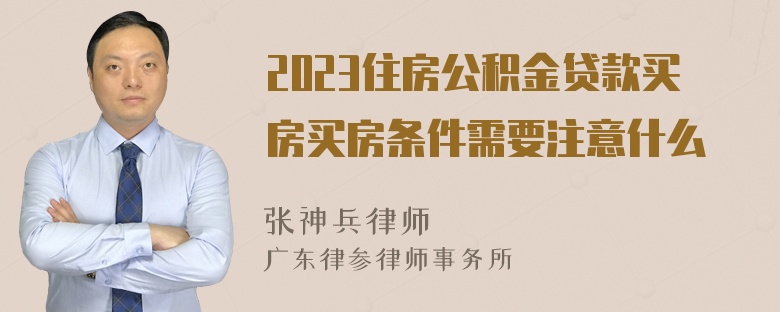 2023住房公积金贷款买房买房条件需要注意什么

张神兵律师
广东律参律师事务所